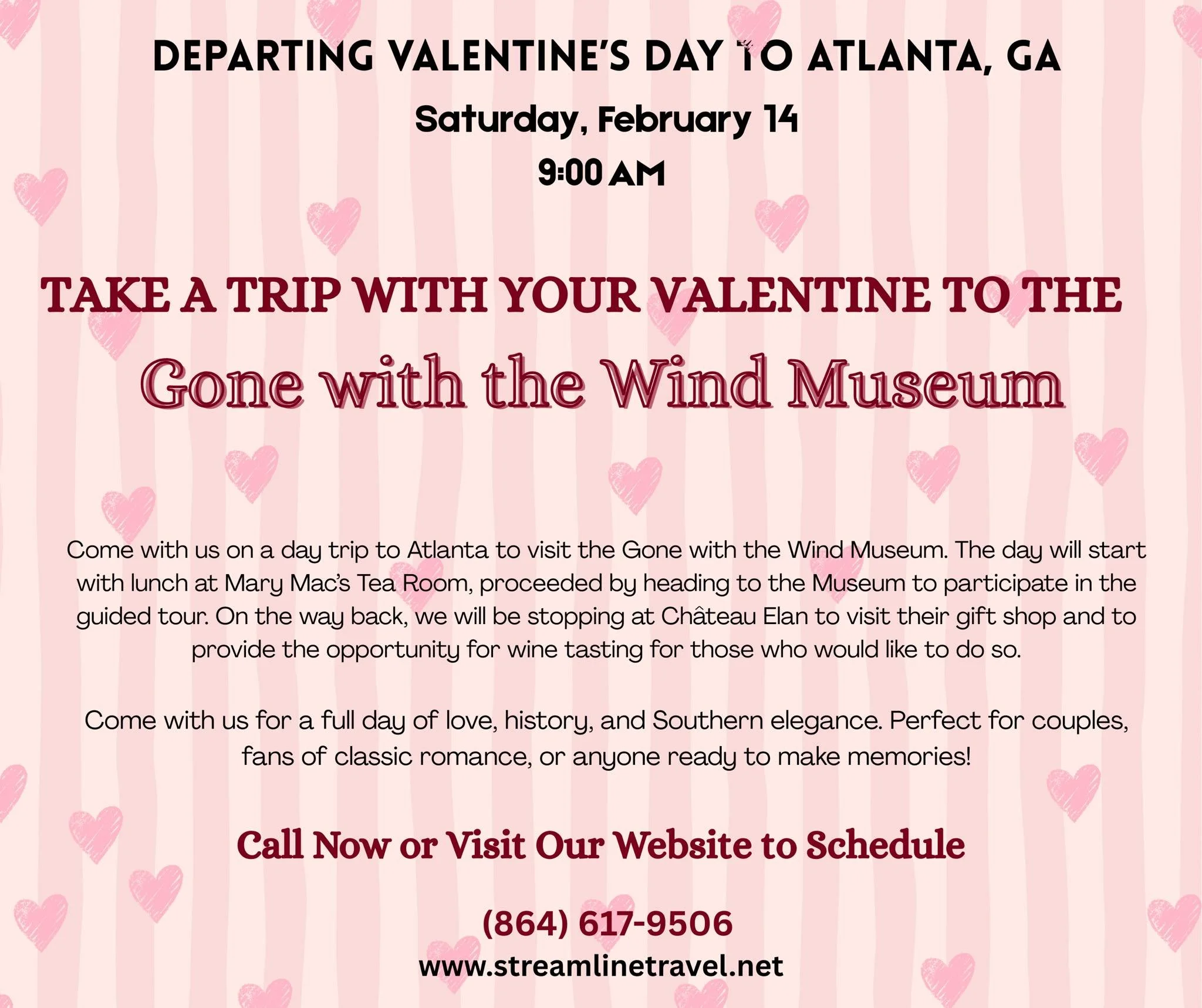 DEPARTING VALENTINE'S DAY TO ATLANTA, GA

Saturday, February 14

9:00 AM

TAKE A TRIP WITH YOUR VALENTINE TO THE

Gone with the Wind Museum

Come with us on a day trip to Atlanta to visit the Gone with the Wind Museum. The day will start with lunch at Mary Mac's Tea Room, proceeded by heading to the Museum to participate in the guided tour. On the way back, we will be stopping at Château Elan to visit their gift shop and to provide the opportunity for wine tasting for those who would like to do so.

Come with us for a full day of love, history, and Southern elegance. Perfect for couples, fans of classic romance, or anyone ready to make memories!

Call Now or Visit Our Website to Schedule

(864) 617-9506

www.streamlinetravel.net